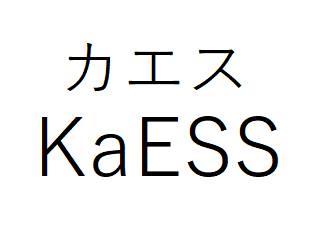 カエス
KaESS